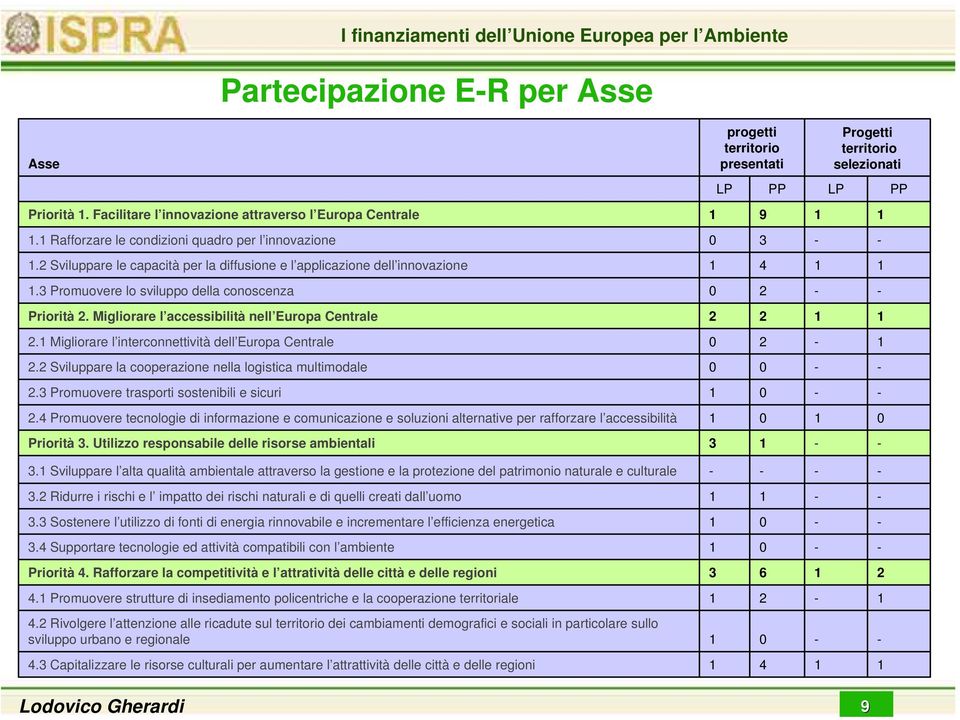 ISPRA

I finanziamenti dell'Unione Europea per l'Ambiente

Partecipazione E-R per Asse

| Asse | progetti territorio presentati | | Progetti territorio selezionati | |
|---|---|---|---|---|
| | LP | PP | LP | PP |
| Priorità 1. Facilitare l'innovazione attraverso l'Europa Centrale | 1 | 9 | 1 | 1 |
| 1.1 Rafforzare le condizioni quadro per l'innovazione | 0 | 3 | - | - |
| 1.2 Sviluppare le capacità per la diffusione e l'applicazione dell'innovazione | 1 | 4 | 1 | 1 |
| 1.3 Promuovere lo sviluppo della conoscenza | 0 | 2 | - | - |
| Priorità 2. Migliorare l'accessibilità nell'Europa Centrale | 2 | 2 | 1 | 1 |
| 2.1 Migliorare l'interconnettività dell'Europa Centrale | 0 | 2 | - | 1 |
| 2.2 Sviluppare la cooperazione nella logistica multimodale | 0 | 0 | - | - |
| 2.3 Promuovere trasporti sostenibili e sicuri | 1 | 0 | - | - |
| 2.4 Promuovere tecnologie di informazione e comunicazione e soluzioni alternative per rafforzare l'accessibilità | 1 | 0 | 1 | 0 |
| Priorità 3. Utilizzo responsabile delle risorse ambientali | 3 | 1 | - | - |
| 3.1 Sviluppare l'alta qualità ambientale attraverso la gestione e la protezione del patrimonio naturale e culturale | - | - | - | - |
| 3.2 Ridurre i rischi e l' impatto dei rischi naturali e di quelli creati dall'uomo | 1 | 1 | - | - |
| 3.3 Sostenere l'utilizzo di fonti di energia rinnovabile e incrementare l'efficienza energetica | 1 | 0 | - | - |
| 3.4 Supportare tecnologie ed attività compatibili con l'ambiente | 1 | 0 | - | - |
| Priorità 4. Rafforzare la competitività e l'attratività delle città e delle regioni | 3 | 6 | 1 | 2 |
| 4.1 Promuovere strutture di insediamento policentriche e la cooperazione territoriale | 1 | 2 | - | 1 |
| 4.2 Rivolgere l'attenzione alle ricadute sul territorio dei cambiamenti demografici e sociali in particolare sullo sviluppo urbano e regionale | 1 | 0 | - | - |
| 4.3 Capitalizzare le risorse culturali per aumentare l'attrattività delle città e delle regioni | 1 | 4 | 1 | 1 |

Lodovico Gherardi

9